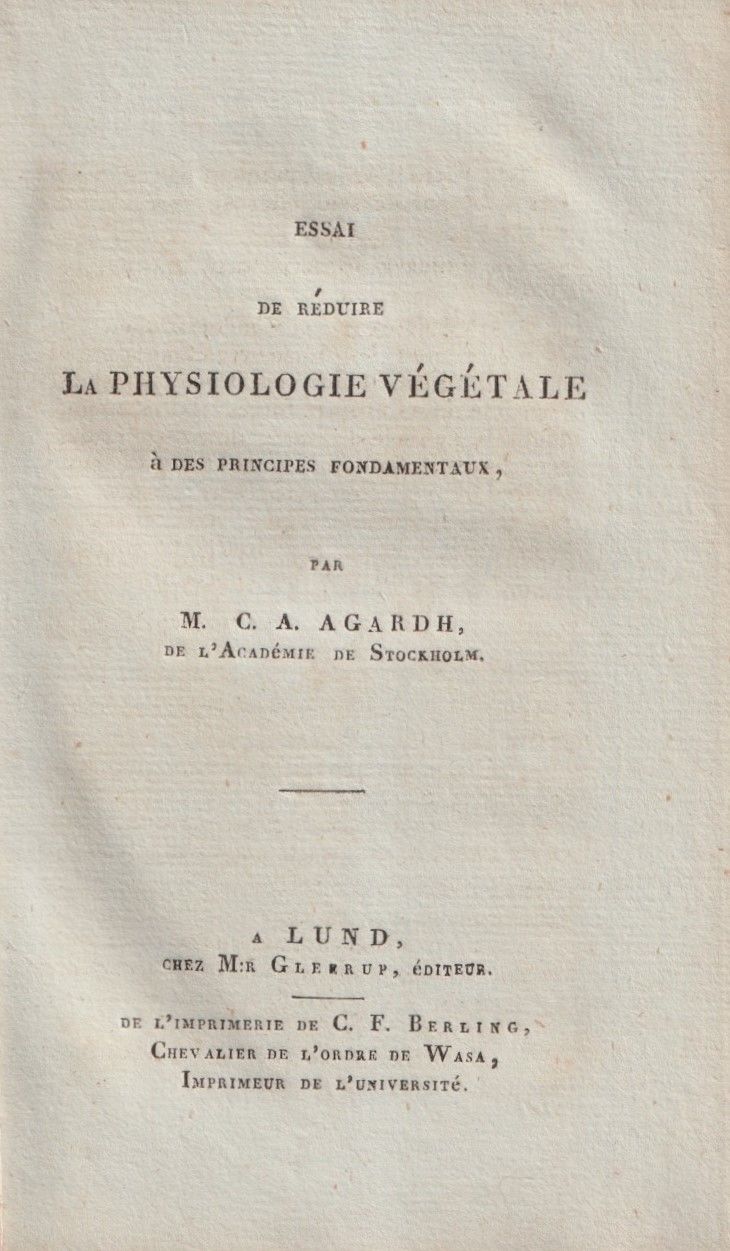 ESSAI

DE RÉDUIRE

LA PHYSIOLOGIE VÉGÉTALE

à DES PRINCIPES FONDAMENTAUX,

PAR

M. C. A. AGARDH,

DE L'ACADÉMIE DE STOCKHOLM.

A LUND,

CHEZ M:R GLEERUP, ÉDITEUR.

DE L'IMPRIMERIE DE C. F. BERLING,

CHEVALIER DE L'ORDRE DE WASA,

IMPRIMEUR DE L'UNIVERSITÉ.